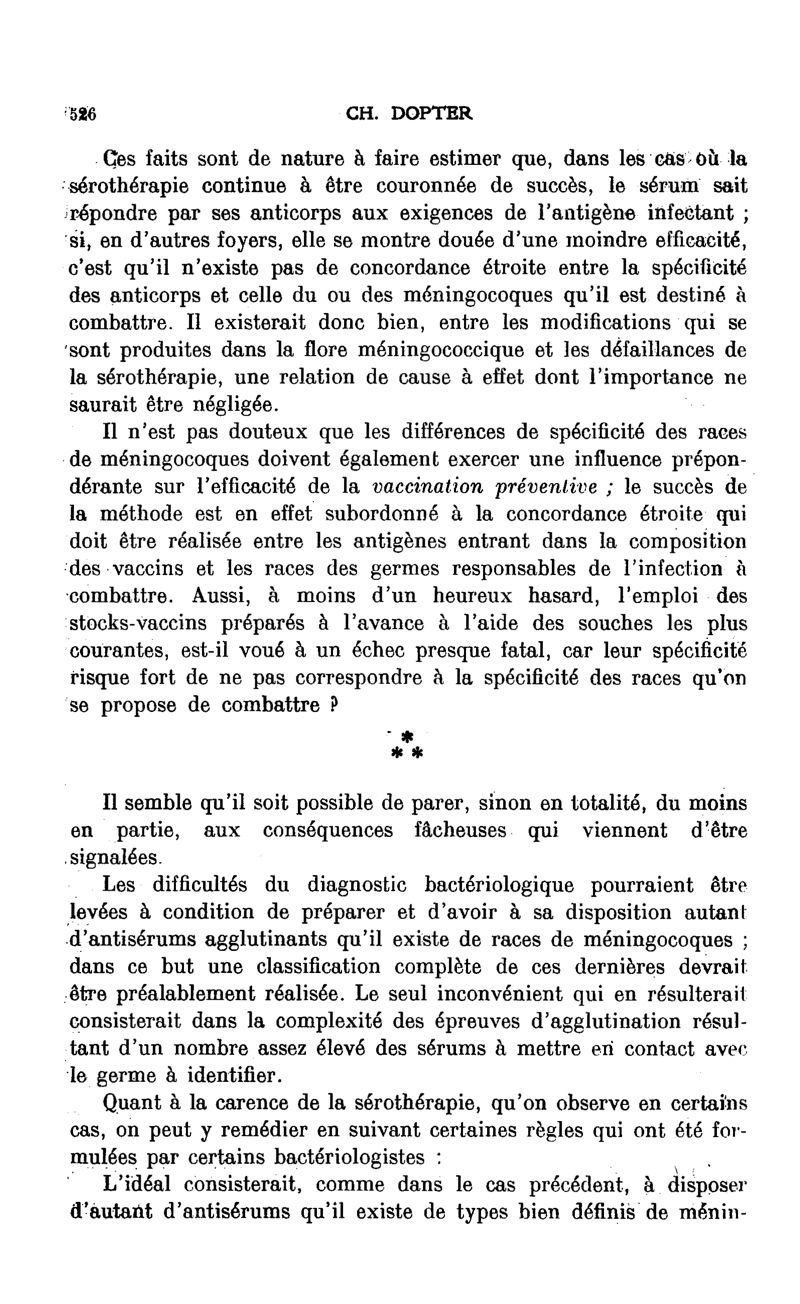 526 CH. DOPTER

Ces faits sont de nature à faire estimer que, dans les cas où la sérothérapie continue à être couronnée de succès, le sérum sait répondre par ses anticorps aux exigences de l'antigène infectant ; si, en d'autres foyers, elle se montre douée d'une moindre efficacité, c'est qu'il n'existe pas de concordance étroite entre la spécificité des anticorps et celle du ou des méningocoques qu'il est destiné à combattre. Il existerait donc bien, entre les modifications qui se sont produites dans la flore méningococcique et les défaillances de la sérothérapie, une relation de cause à effet dont l'importance ne saurait être négligée.

Il n'est pas douteux que les différences de spécificité des races de méningocoques doivent également exercer une influence prépondérante sur l'efficacité de la vaccination préventive ; le succès de la méthode est en effet subordonné à la concordance étroite qui doit être réalisée entre les antigènes entrant dans la composition des vaccins et les races des germes responsables de l'infection à combattre. Aussi, à moins d'un heureux hasard, l'emploi des stocks-vaccins préparés à l'avance à l'aide des souches les plus courantes, est-il voué à un échec presque fatal, car leur spécificité risque fort de ne pas correspondre à la spécificité des races qu'on se propose de combattre ?

* * *

Il semble qu'il soit possible de parer, sinon en totalité, du moins en partie, aux conséquences fâcheuses qui viennent d'être signalées.

Les difficultés du diagnostic bactériologique pourraient être levées à condition de préparer et d'avoir à sa disposition autant d'antisérums agglutinants qu'il existe de races de méningocoques ; dans ce but une classification complète de ces dernières devrait être préalablement réalisée. Le seul inconvénient qui en résulterait consisterait dans la complexité des épreuves d'agglutination résultant d'un nombre assez élevé des sérums à mettre en contact avec le germe à identifier.

Quant à la carence de la sérothérapie, qu'on observe en certains cas, on peut y remédier en suivant certaines règles qui ont été formulées par certains bactériologistes :

L'idéal consisterait, comme dans le cas précédent, à disposer d'autant d'antisérums qu'il existe de types bien définis de ménin-